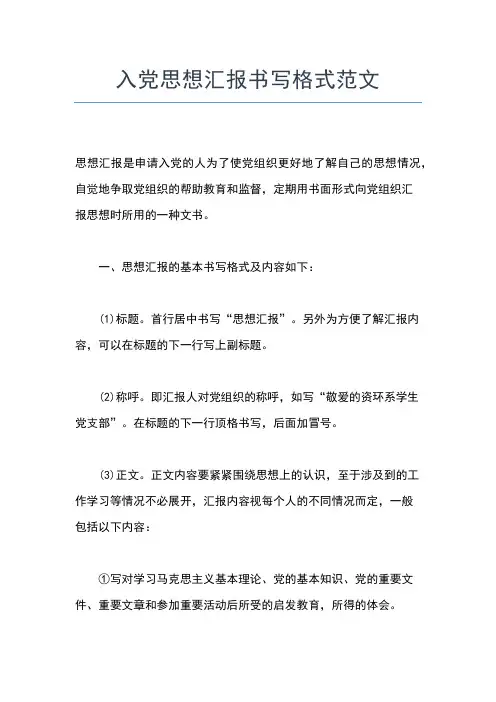 入党思想汇报书写格式范文

思想汇报是申请入党的人为了使党组织更好地了解自己的思想情况，自觉地争取党组织的帮助教育和监督，定期用书面形式向党组织汇报思想时所用的一种文书。

一、思想汇报的基本书写格式及内容如下：

⑴标题。首行居中书写“思想汇报”。另外为方便了解汇报内容，可以在标题的下一行写上副标题。

⑵称呼。即汇报人对党组织的称呼，如写“敬爱的资环系学生党支部”。在标题的下一行顶格书写，后面加冒号。

⑶正文。正文内容要紧紧围绕思想上的认识，至于涉及到的工作学习等情况不必展开，汇报内容视每个人的不同情况而定，一般包括以下内容：

①写对学习马克思主义基本理论、党的基本知识、党的重要文件、重要文章和参加重要活动后所受的启发教育，所得的体会。